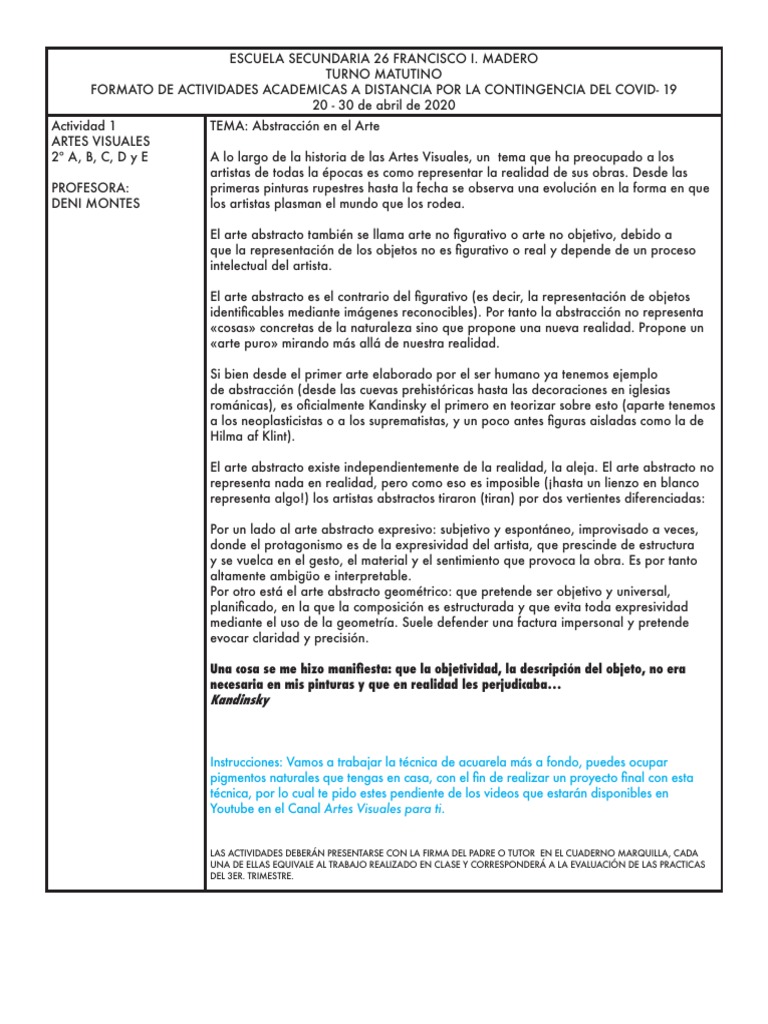 ESCUELA SECUNDARIA 26 FRANCISCO I. MADERO
TURNO MATUTINO
FORMATO DE ACTIVIDADES ACADEMICAS A DISTANCIA POR LA CONTINGENCIA DEL COVID- 19
20 - 30 de abril de 2020

Actividad 1
ARTES VISUALES
2° A, B, C, D y E

PROFESORA:
DENI MONTES

TEMA: Abstracción en el Arte

A lo largo de la historia de las Artes Visuales, un tema que ha preocupado a los artistas de todas la épocas es como representar la realidad de sus obras. Desde las primeras pinturas rupestres hasta la fecha se observa una evolución en la forma en que los artistas plasman el mundo que los rodea.

El arte abstracto también se llama arte no figurativo o arte no objetivo, debido a que la representación de los objetos no es figurativo o real y depende de un proceso intelectual del artista.

El arte abstracto es el contrario del figurativo (es decir, la representación de objetos identificables mediante imágenes reconocibles). Por tanto la abstracción no representa «cosas» concretas de la naturaleza sino que propone una nueva realidad. Propone un «arte puro» mirando más allá de nuestra realidad.

Si bien desde el primer arte elaborado por el ser humano ya tenemos ejemplo de abstracción (desde las cuevas prehistóricas hasta las decoraciones en iglesias románicas), es oficialmente Kandinsky el primero en teorizar sobre esto (aparte tenemos a los neoplasticistas o a los suprematistas, y un poco antes figuras aisladas como la de Hilma af Klint).

El arte abstracto existe independientemente de la realidad, la aleja. El arte abstracto no representa nada en realidad, pero como eso es imposible (¡hasta un lienzo en blanco representa algo!) los artistas abstractos tiraron (tiran) por dos vertientes diferenciadas:

Por un lado al arte abstracto expresivo: subjetivo y espontáneo, improvisado a veces, donde el protagonismo es de la expresividad del artista, que prescinde de estructura y se vuelca en el gesto, el material y el sentimiento que provoca la obra. Es por tanto altamente ambigüo e interpretable.
Por otro está el arte abstracto geométrico: que pretende ser objetivo y universal, planificado, en la que la composición es estructurada y que evita toda expresividad mediante el uso de la geometría. Suele defender una factura impersonal y pretende evocar claridad y precisión.

Una cosa se me hizo manifiesta: que la objetividad, la descripción del objeto, no era necesaria en mis pinturas y que en realidad les perjudicaba…
Kandinsky

Instrucciones: Vamos a trabajar la técnica de acuarela más a fondo, puedes ocupar pigmentos naturales que tengas en casa, con el fin de realizar un proyecto final con esta técnica, por lo cual te pido estes pendiente de los videos que estarán disponibles en Youtube en el Canal Artes Visuales para ti.

LAS ACTIVIDADES DEBERÁN PRESENTARSE CON LA FIRMA DEL PADRE O TUTOR EN EL CUADERNO MARQUILLA, CADA UNA DE ELLAS EQUIVALE AL TRABAJO REALIZADO EN CLASE Y CORRESPONDERÁ A LA EVALUACIÓN DE LAS PRACTICAS DEL 3ER. TRIMESTRE.